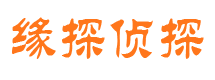 缘探侦探